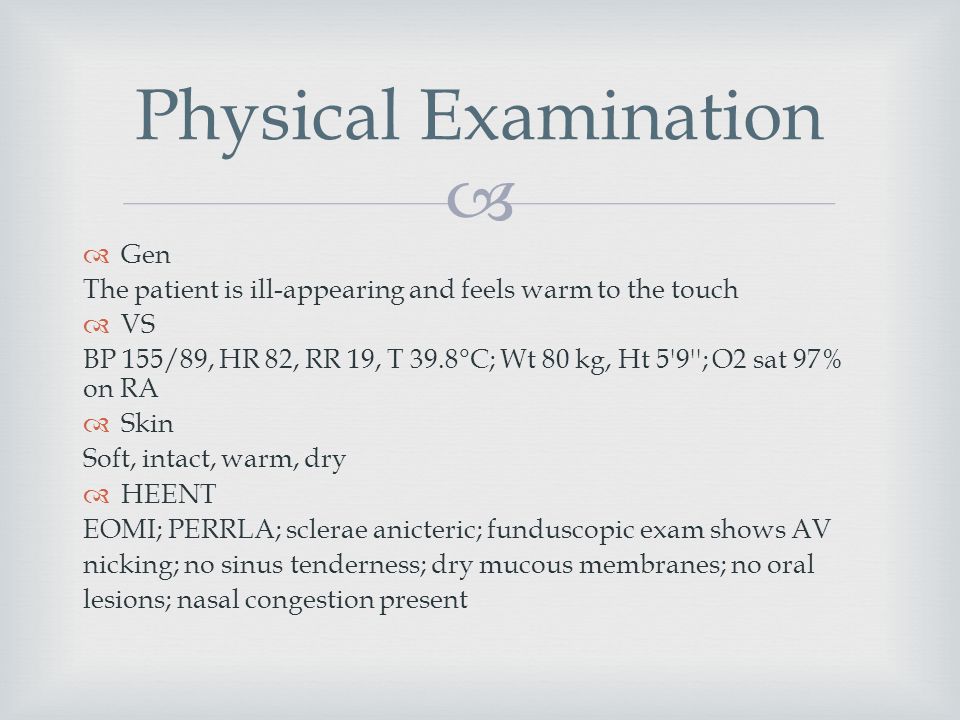 Physical Examination

Gen
The patient is ill-appearing and feels warm to the touch

VS
BP 155/89, HR 82, RR 19, T 39.8°C; Wt 80 kg, Ht 5'9''; O2 sat 97% on RA

Skin
Soft, intact, warm, dry

HEENT
EOMI; PERRLA; sclerae anicteric; funduscopic exam shows AV nicking; no sinus tenderness; dry mucous membranes; no oral lesions; nasal congestion present